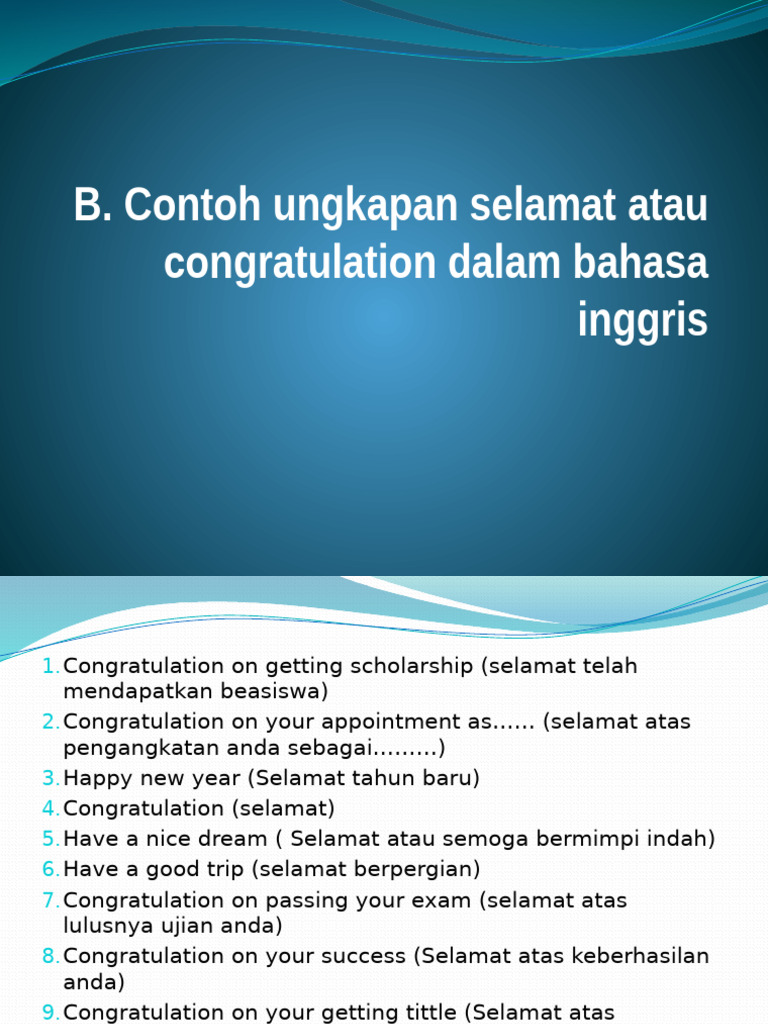 B. Contoh ungkapan selamat atau congratulation dalam bahasa inggris

1. Congratulation on getting scholarship (selamat telah mendapatkan beasiswa)
2. Congratulation on your appointment as...... (selamat atas pengangkatan anda sebagai.........)
3. Happy new year (Selamat tahun baru)
4. Congratulation (selamat)
5. Have a nice dream ( Selamat atau semoga bermimpi indah)
6. Have a good trip (selamat berpergian)
7. Congratulation on passing your exam (selamat atas lulusnya ujian anda)
8. Congratulation on your success (Selamat atas keberhasilan anda)
9. Congratulation on your getting tittle (Selamat atas